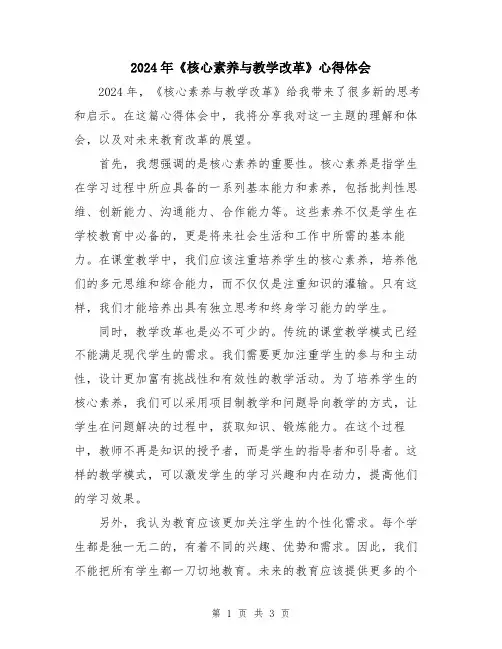 2024年《核心素养与教学改革》心得体会

2024年，《核心素养与教学改革》给我带来了很多新的思考和启示。在这篇心得体会中，我将分享我对这一主题的理解和体会，以及对未来教育改革的展望。

首先，我想强调的是核心素养的重要性。核心素养是指学生在学习过程中所应具备的一系列基本能力和素养，包括批判性思维、创新能力、沟通能力、合作能力等。这些素养不仅是学生在学校教育中必备的，更是将来社会生活和工作中所需的基本能力。在课堂教学中，我们应该注重培养学生的核心素养，培养他们的多元思维和综合能力，而不仅仅是注重知识的灌输。只有这样，我们才能培养出具有独立思考和终身学习能力的学生。

同时，教学改革也是必不可少的。传统的课堂教学模式已经不能满足现代学生的需求。我们需要更加注重学生的参与和主动性，设计更加富有挑战性和有效性的教学活动。为了培养学生的核心素养，我们可以采用项目制教学和问题导向教学的方式，让学生在问题解决的过程中，获取知识、锻炼能力。在这个过程中，教师不再是知识的授予者，而是学生的指导者和引导者。这样的教学模式，可以激发学生的学习兴趣和内在动力，提高他们的学习效果。

另外，我认为教育应该更加关注学生的个性化需求。每个学生都是独一无二的，有着不同的兴趣、优势和需求。因此，我们不能把所有学生都一刀切地教育。未来的教育应该提供更多的个

第 1 页 共 3 页